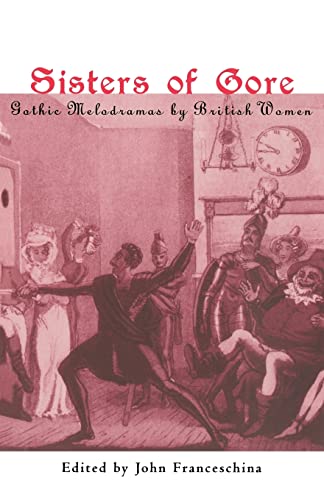 Sisters of Gore

Gothic Melodramas by British Women

Edited by John Franceschina